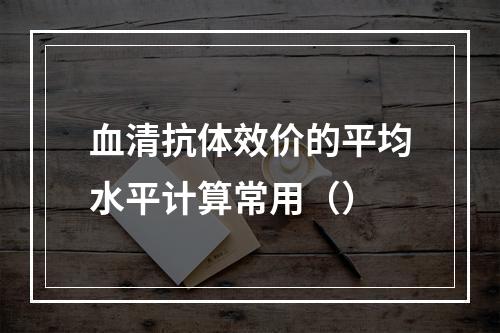 血清抗体效价的平均水平计算常用（）